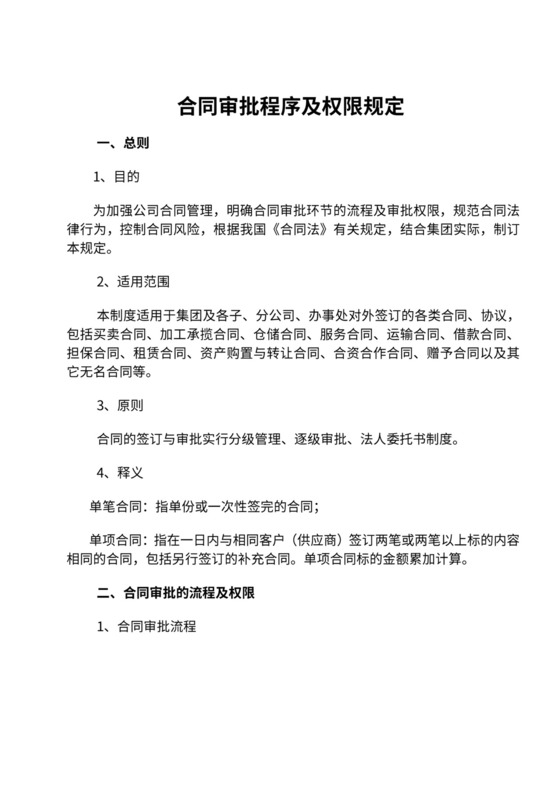 合同审批程序及权限规定

一、总则

1、目的

为加强公司合同管理，明确合同审批环节的流程及审批权限，规范合同法律行为，控制合同风险，根据我国《合同法》有关规定，结合集团实际，制订本规定。

2、适用范围

本制度适用于集团及各子、分公司、办事处对外签订的各类合同、协议，包括买卖合同、加工承揽合同、仓储合同、服务合同、运输合同、借款合同、担保合同、租赁合同、资产购置与转让合同、合资合作合同、赠予合同以及其它无名合同等。

3、原则

合同的签订与审批实行分级管理、逐级审批、法人委托书制度。

4、释义

单笔合同：指单份或一次性签完的合同；

单项合同：指在一日内与相同客户（供应商）签订两笔或两笔以上标的内容相同的合同，包括另行签订的补充合同。单项合同标的金额累加计算。

二、合同审批的流程及权限

1、合同审批流程